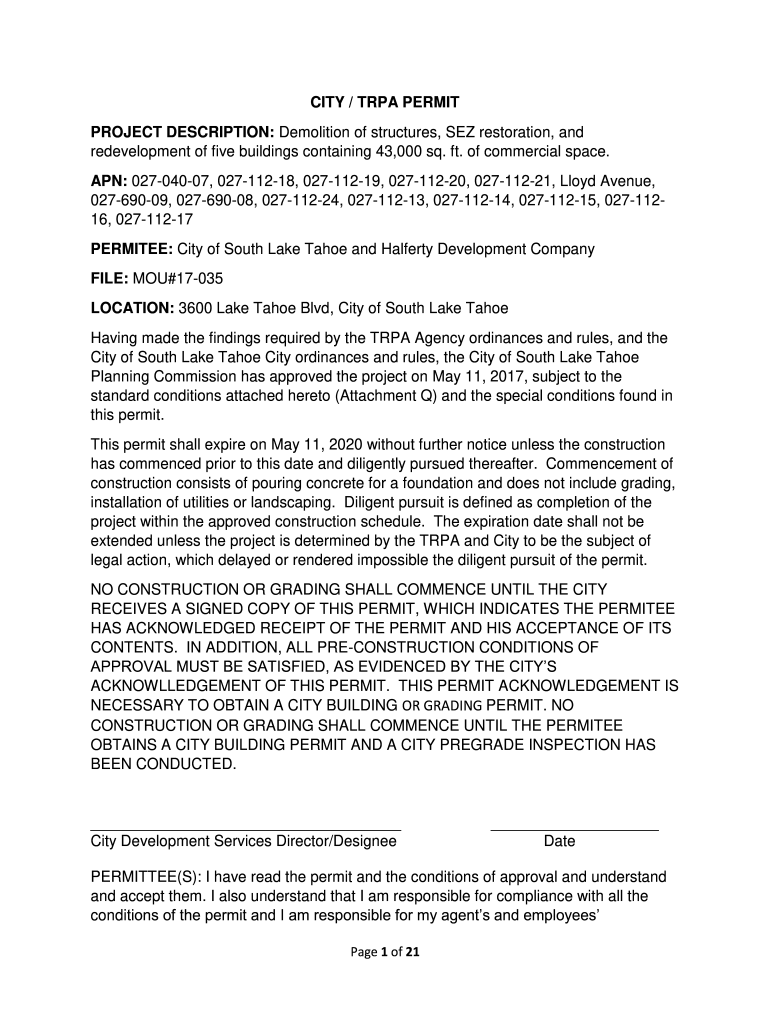 CITY / TRPA PERMIT

PROJECT DESCRIPTION: Demolition of structures, SEZ restoration, and redevelopment of five buildings containing 43,000 sq. ft. of commercial space.

APN: 027-040-07, 027-112-18, 027-112-19, 027-112-20, 027-112-21, Lloyd Avenue, 027-690-09, 027-690-08, 027-112-24, 027-112-13, 027-112-14, 027-112-15, 027-112-16, 027-112-17

PERMITEE: City of South Lake Tahoe and Halferty Development Company

FILE: MOU#17-035

LOCATION: 3600 Lake Tahoe Blvd, City of South Lake Tahoe

Having made the findings required by the TRPA Agency ordinances and rules, and the City of South Lake Tahoe City ordinances and rules, the City of South Lake Tahoe Planning Commission has approved the project on May 11, 2017, subject to the standard conditions attached hereto (Attachment Q) and the special conditions found in this permit.

This permit shall expire on May 11, 2020 without further notice unless the construction has commenced prior to this date and diligently pursued thereafter. Commencement of construction consists of pouring concrete for a foundation and does not include grading, installation of utilities or landscaping. Diligent pursuit is defined as completion of the project within the approved construction schedule. The expiration date shall not be extended unless the project is determined by the TRPA and City to be the subject of legal action, which delayed or rendered impossible the diligent pursuit of the permit.

NO CONSTRUCTION OR GRADING SHALL COMMENCE UNTIL THE CITY RECEIVES A SIGNED COPY OF THIS PERMIT, WHICH INDICATES THE PERMITEE HAS ACKNOWLEDGED RECEIPT OF THE PERMIT AND HIS ACCEPTANCE OF ITS CONTENTS. IN ADDITION, ALL PRE-CONSTRUCTION CONDITIONS OF APPROVAL MUST BE SATISFIED, AS EVIDENCED BY THE CITY'S ACKNOWLLEDGEMENT OF THIS PERMIT. THIS PERMIT ACKNOWLEDGEMENT IS NECESSARY TO OBTAIN A CITY BUILDING OR GRADING PERMIT. NO CONSTRUCTION OR GRADING SHALL COMMENCE UNTIL THE PERMITEE OBTAINS A CITY BUILDING PERMIT AND A CITY PREGRADE INSPECTION HAS BEEN CONDUCTED.

City Development Services Director/Designee Date

PERMITTEE(S): I have read the permit and the conditions of approval and understand and accept them. I also understand that I am responsible for compliance with all the conditions of the permit and I am responsible for my agent's and employees'

Page 1 of 21